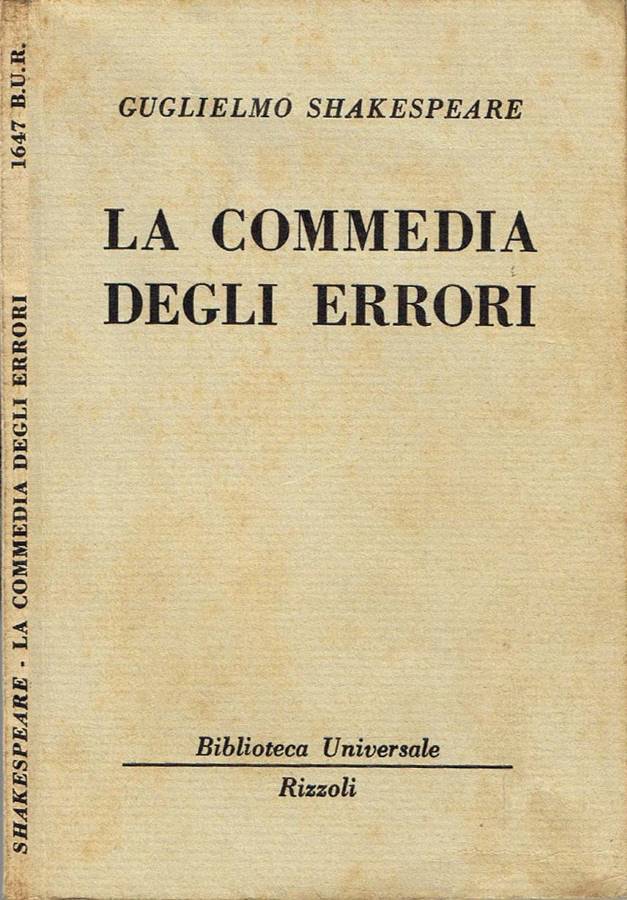 GUGLIELMO SHAKESPEARE

LA COMMEDIA
DEGLI ERRORI

Biblioteca Universale
Rizzoli

SHAKESPEARE - LA COMMEDIA DEGLI ERRORI 1647 B.U.R.